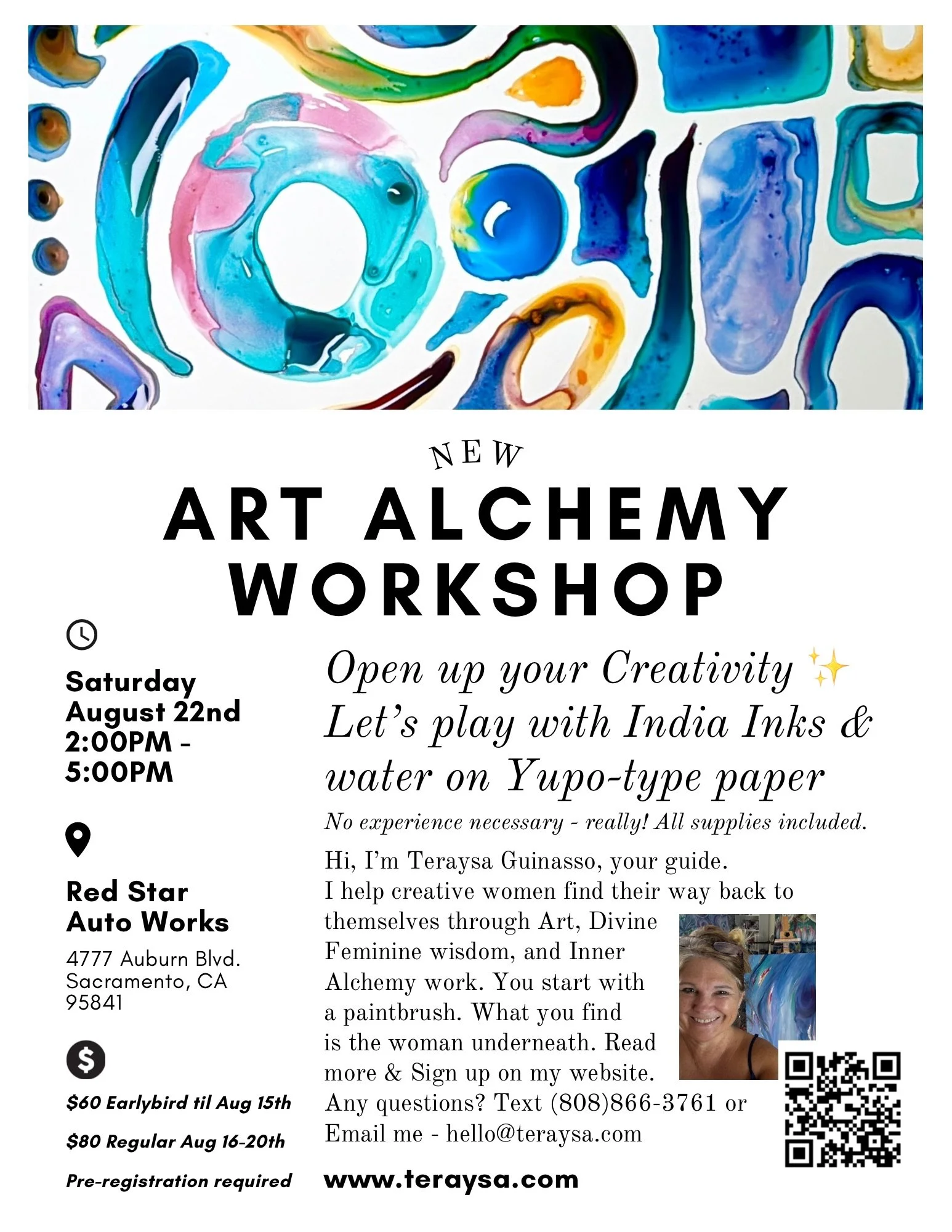 NEW

ART ALCHEMY WORKSHOP

Saturday
August 22nd
2:00PM - 5:00PM

Red Star Auto Works

4777 Auburn Blvd.
Sacramento, CA
95841

$60 Earlybird til Aug 15th

$80 Regular Aug 16-20th

Pre-registration required

Open up your Creativity ✨
Let's play with India Inks & water on Yupo-type paper

No experience necessary - really! All supplies included.

Hi, I'm Teraysa Guinasso, your guide.
I help creative women find their way back to themselves through Art, Divine Feminine wisdom, and Inner Alchemy work. You start with a paintbrush. What you find is the woman underneath. Read more & Sign up on my website.
Any questions? Text (808)866-3761 or Email me - hello@teraysa.com

www.teraysa.com